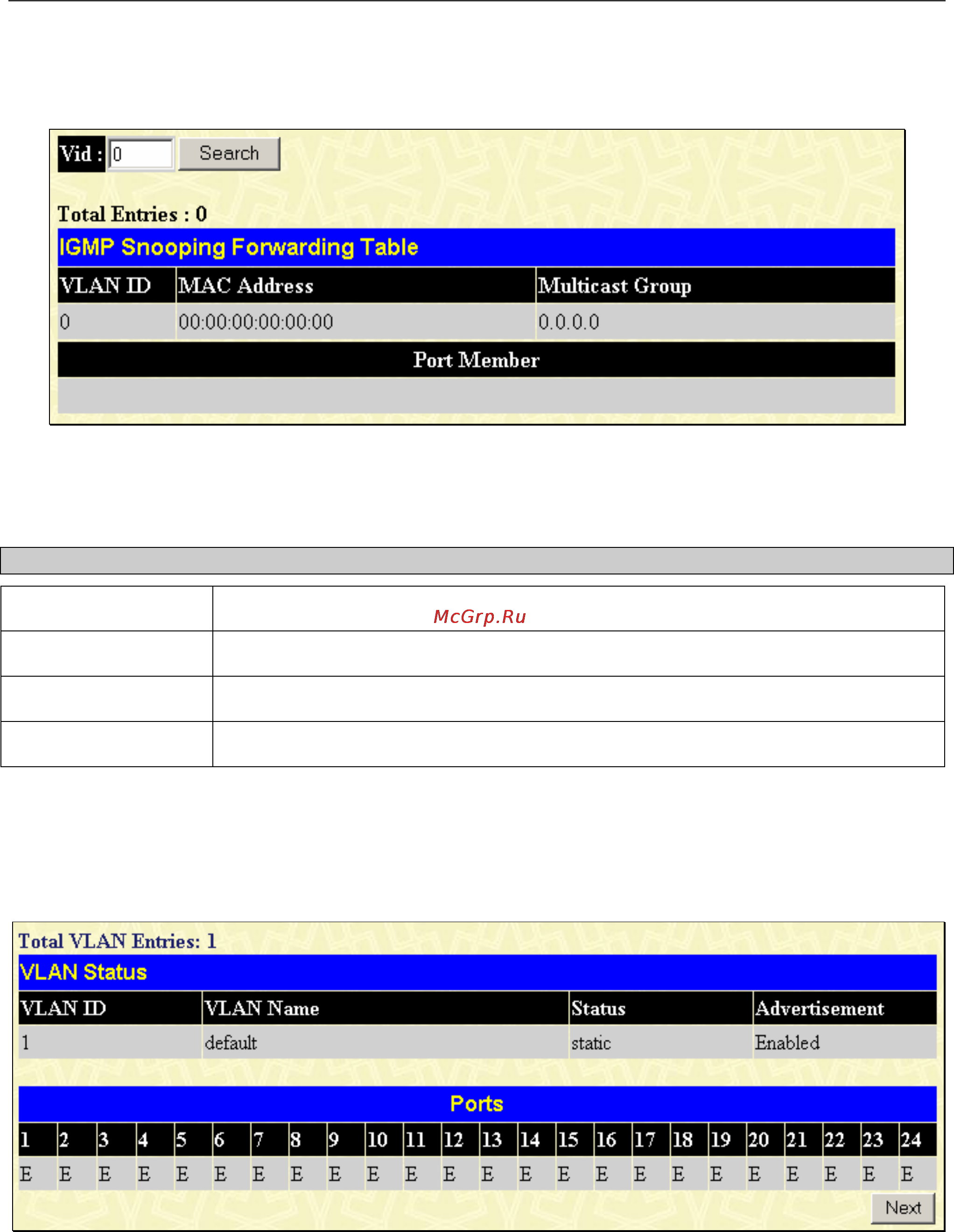 Vid : 0 Search

Total Entries : 0

IGMP Snooping Forwarding Table

| VLAN ID | MAC Address | Multicast Group |
|---|---|---|
| 0 | 00:00:00:00:00:00 | 0.0.0.0 |

Port Member

McGrp.Ru

Total VLAN Entries: 1

VLAN Status

| VLAN ID | VLAN Name | Status | Advertisement |
|---|---|---|---|
| 1 | default | static | Enabled |

Ports

| 1 | 2 | 3 | 4 | 5 | 6 | 7 | 8 | 9 | 10 | 11 | 12 | 13 | 14 | 15 | 16 | 17 | 18 | 19 | 20 | 21 | 22 | 23 | 24 |
|---|---|---|---|---|---|---|---|---|---|---|---|---|---|---|---|---|---|---|---|---|---|---|---|
| E | E | E | E | E | E | E | E | E | E | E | E | E | E | E | E | E | E | E | E | E | E | E | E |

Next